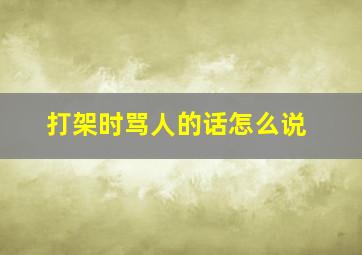 打架时骂人的话怎么说